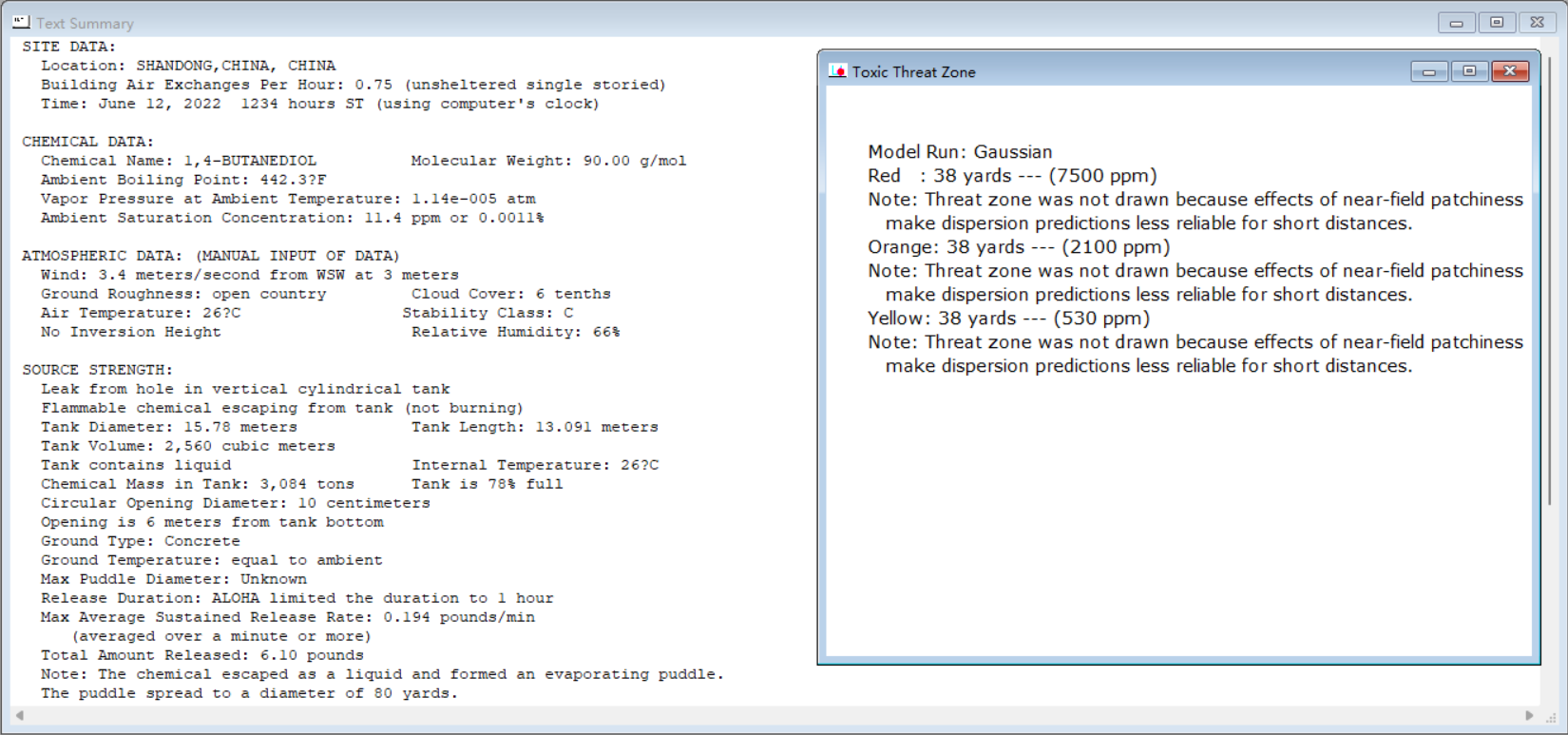 Text Summary

SITE DATA:
Location: SHANDONG,CHINA, CHINA
Building Air Exchanges Per Hour: 0.75 (unsheltered single storied)
Time: June 12, 2022 1234 hours ST (using computer's clock)

CHEMICAL DATA:
Chemical Name: 1,4-BUTANEDIOL Molecular Weight: 90.00 g/mol
Ambient Boiling Point: 442.3?F
Vapor Pressure at Ambient Temperature: 1.14e-005 atm
Ambient Saturation Concentration: 11.4 ppm or 0.0011%

ATMOSPHERIC DATA: (MANUAL INPUT OF DATA)
Wind: 3.4 meters/second from WSW at 3 meters
Ground Roughness: open country Cloud Cover: 6 tenths
Air Temperature: 26?C Stability Class: C
No Inversion Height Relative Humidity: 66%

SOURCE STRENGTH:
Leak from hole in vertical cylindrical tank
Flammable chemical escaping from tank (not burning)
Tank Diameter: 15.78 meters Tank Length: 13.091 meters
Tank Volume: 2,560 cubic meters
Tank contains liquid Internal Temperature: 26?C
Chemical Mass in Tank: 3,084 tons Tank is 78% full
Circular Opening Diameter: 10 centimeters
Opening is 6 meters from tank bottom
Ground Type: Concrete
Ground Temperature: equal to ambient
Max Puddle Diameter: Unknown
Release Duration: ALOHA limited the duration to 1 hour
Max Average Sustained Release Rate: 0.194 pounds/min
(averaged over a minute or more)
Total Amount Released: 6.10 pounds
Note: The chemical escaped as a liquid and formed an evaporating puddle.
The puddle spread to a diameter of 80 yards.

Toxic Threat Zone

Model Run: Gaussian
Red : 38 yards --- (7500 ppm)
Note: Threat zone was not drawn because effects of near-field patchiness make dispersion predictions less reliable for short distances.
Orange: 38 yards --- (2100 ppm)
Note: Threat zone was not drawn because effects of near-field patchiness make dispersion predictions less reliable for short distances.
Yellow: 38 yards --- (530 ppm)
Note: Threat zone was not drawn because effects of near-field patchiness make dispersion predictions less reliable for short distances.